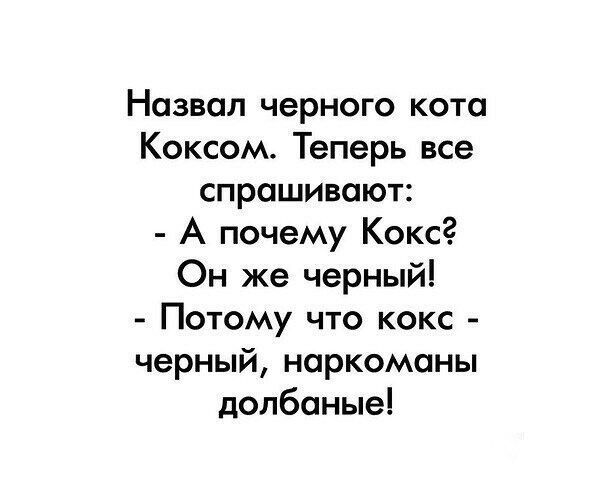 Назвал черного кота Коксом. Теперь все спрашивают:
- А почему Кокс? Он же черный!
- Потому что кокс - черный, наркоманы долбаные!